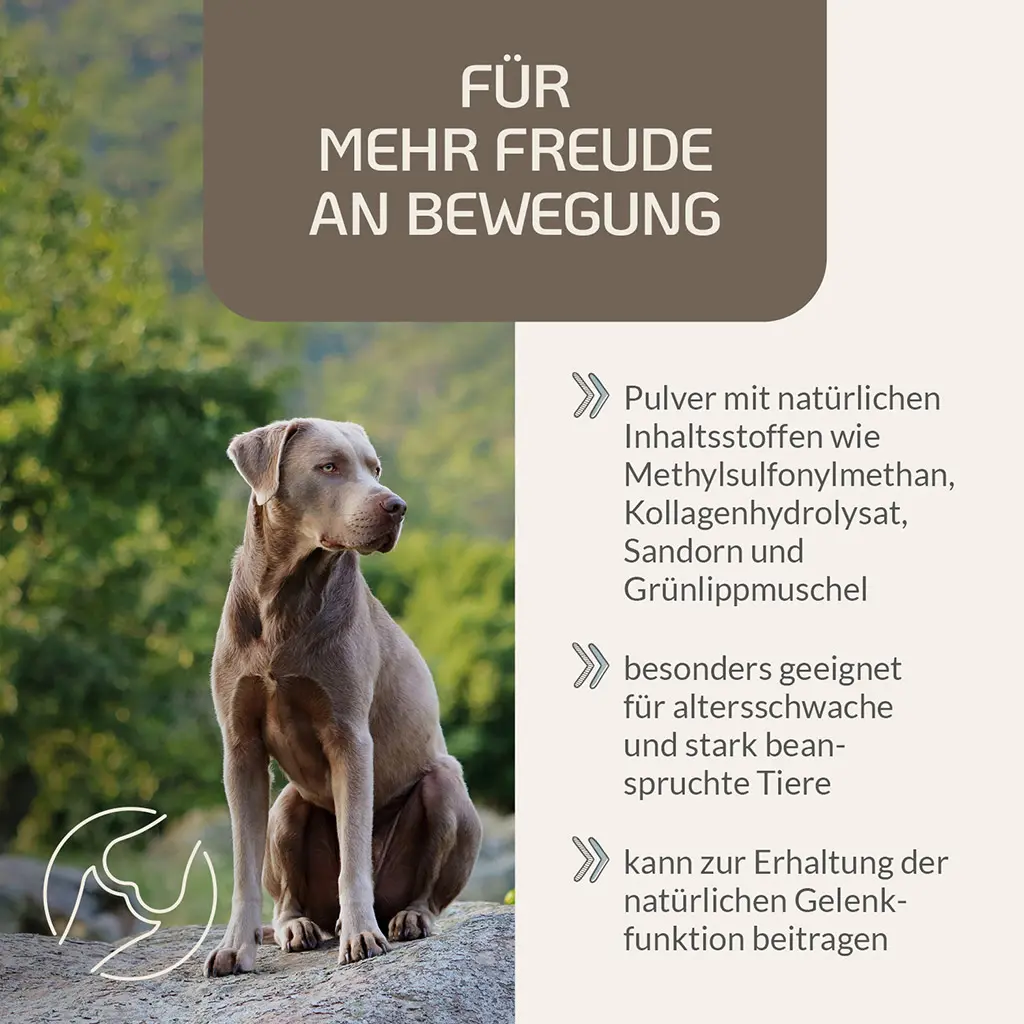 FÜR
MEHR FREUDE
AN BEWEGUNG

Pulver mit natürlichen Inhaltsstoffen wie Methylsulfonylmethan, Kollagenhydrolysat, Sandorn und Grünlippmuschel

besonders geeignet für altersschwache und stark beanspruchte Tiere

kann zur Erhaltung der natürlichen Gelenkfunktion beitragen